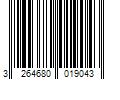 3 264680 019043